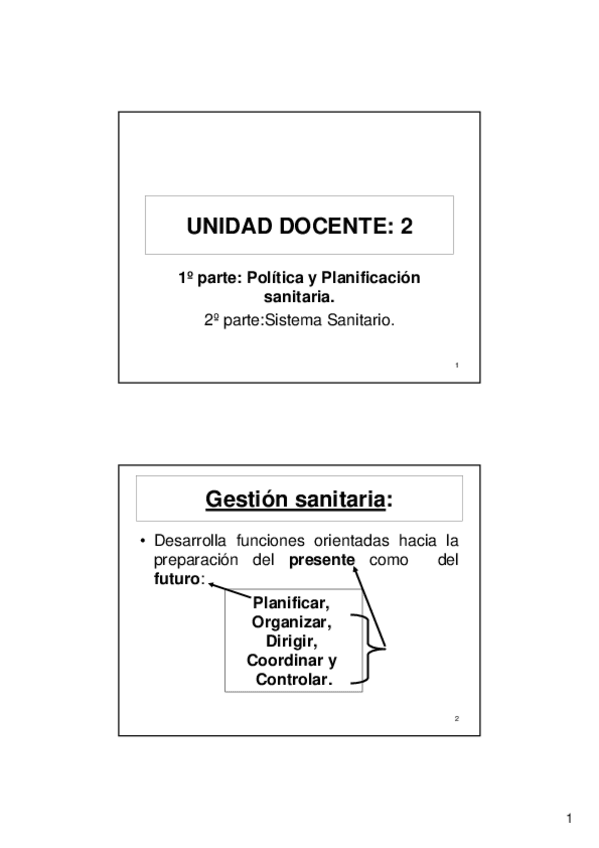 UNIDAD DOCENTE: 2

1º parte: Política y Planificación sanitaria.

2º parte:Sistema Sanitario.

1

Gestión sanitaria:

• Desarrolla funciones orientadas hacia la preparación del presente como del futuro:

Planificar,
Organizar,
Dirigir,
Coordinar y
Controlar.

2

1